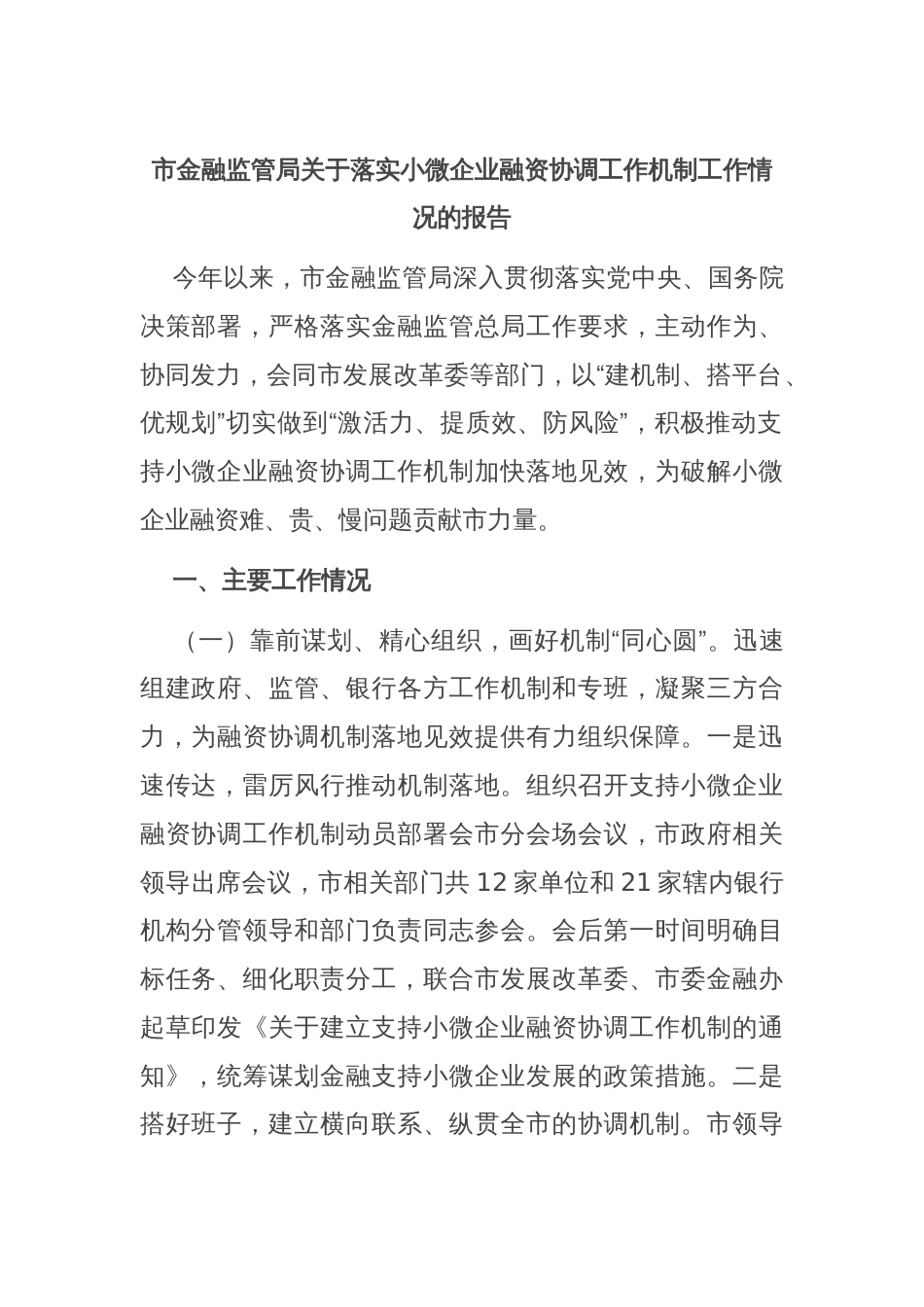 市金融监管局关于落实小微企业融资协调工作机制工作情况的报告

今年以来，市金融监管局深入贯彻落实党中央、国务院决策部署，严格落实金融监管总局工作要求，主动作为、协同发力，会同市发展改革委等部门，以“建机制、搭平台、优规划”切实做到“激活力、提质效、防风险”，积极推动支持小微企业融资协调工作机制加快落地见效，为破解小微企业融资难、贵、慢问题贡献市力量。

一、主要工作情况

（一）靠前谋划、精心组织，画好机制“同心圆”。迅速组建政府、监管、银行各方工作机制和专班，凝聚三方合力，为融资协调机制落地见效提供有力组织保障。一是迅速传达，雷厉风行推动机制落地。组织召开支持小微企业融资协调工作机制动员部署会市分会场会议，市政府相关领导出席会议，市相关部门共 12 家单位和 21 家辖内银行机构分管领导和部门负责同志参会。会后第一时间明确目标任务、细化职责分工，联合市发展改革委、市委金融办起草印发《关于建立支持小微企业融资协调工作机制的通知》，统筹谋划金融支持小微企业发展的政策措施。二是搭好班子，建立横向联系、纵贯全市的协调机制。市领导